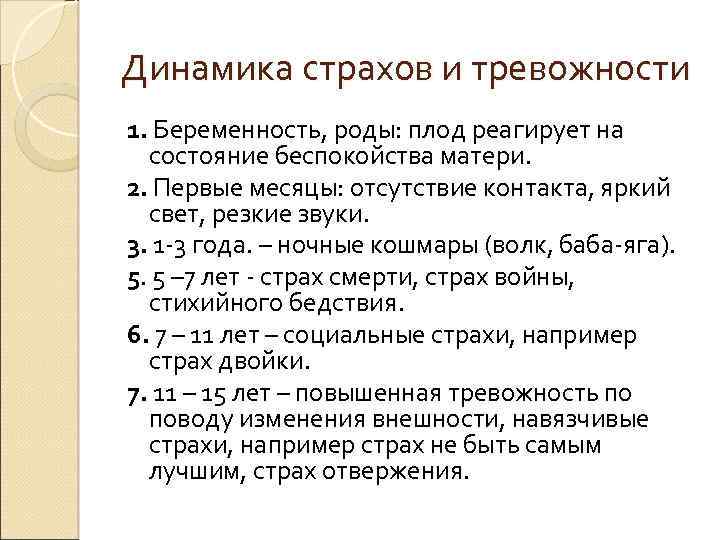 Динамика страхов и тревожности

1. Беременность, роды: плод реагирует на состояние беспокойства матери.

2. Первые месяцы: отсутствие контакта, яркий свет, резкие звуки.

3. 1-3 года. – ночные кошмары (волк, баба-яга).

5. 5 –7 лет - страх смерти, страх войны, стихийного бедствия.

6. 7 – 11 лет – социальные страхи, например страх двойки.

7. 11 – 15 лет – повышенная тревожность по поводу изменения внешности, навязчивые страхи, например страх не быть самым лучшим, страх отвержения.